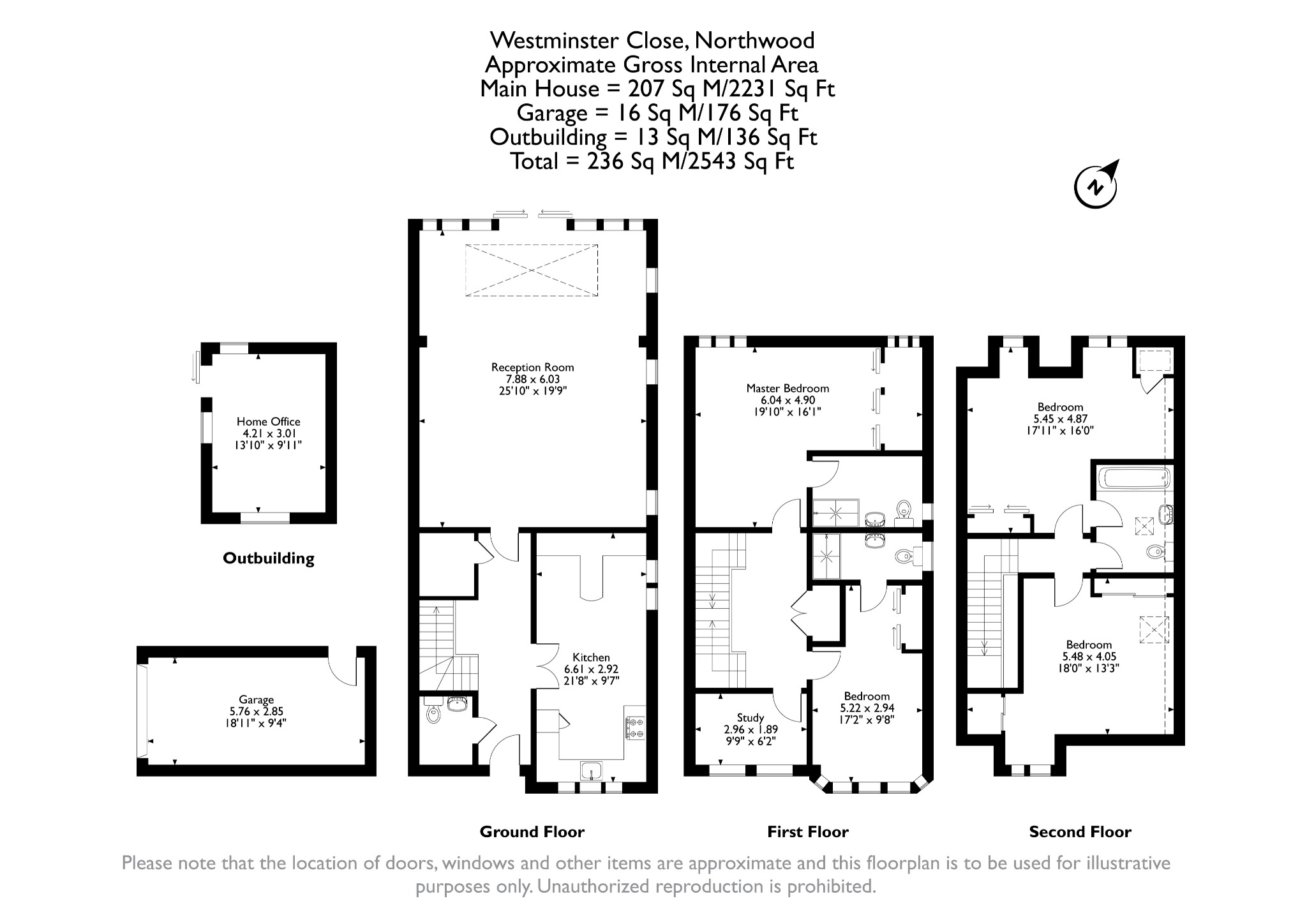 Westminster Close, Northwood
Approximate Gross Internal Area
Main House = 207 Sq M/2231 Sq Ft
Garage = 16 Sq M/176 Sq Ft
Outbuilding = 13 Sq M/136 Sq Ft
Total = 236 Sq M/2543 Sq Ft

N

Home Office
4.21 x 3.01
13'10" x 9'11"

Outbuilding

Garage
5.76 x 2.85
18'11" x 9'4"

Reception Room
7.88 x 6.03
25'10" x 19'9"

Kitchen
6.61 x 2.92
21'8" x 9'7"

Ground Floor

Master Bedroom
6.04 x 4.90
19'10" x 16'1"

Study
2.96 x 1.89
9'9" x 6'2"

Bedroom
5.22 x 2.94
17'2" x 9'8"

First Floor

Bedroom
5.45 x 4.87
17'11" x 16'0"

Bedroom
5.48 x 4.05
18'0" x 13'3"

Second Floor

Please note that the location of doors, windows and other items are approximate and this floorplan is to be used for illustrative purposes only. Unauthorized reproduction is prohibited.